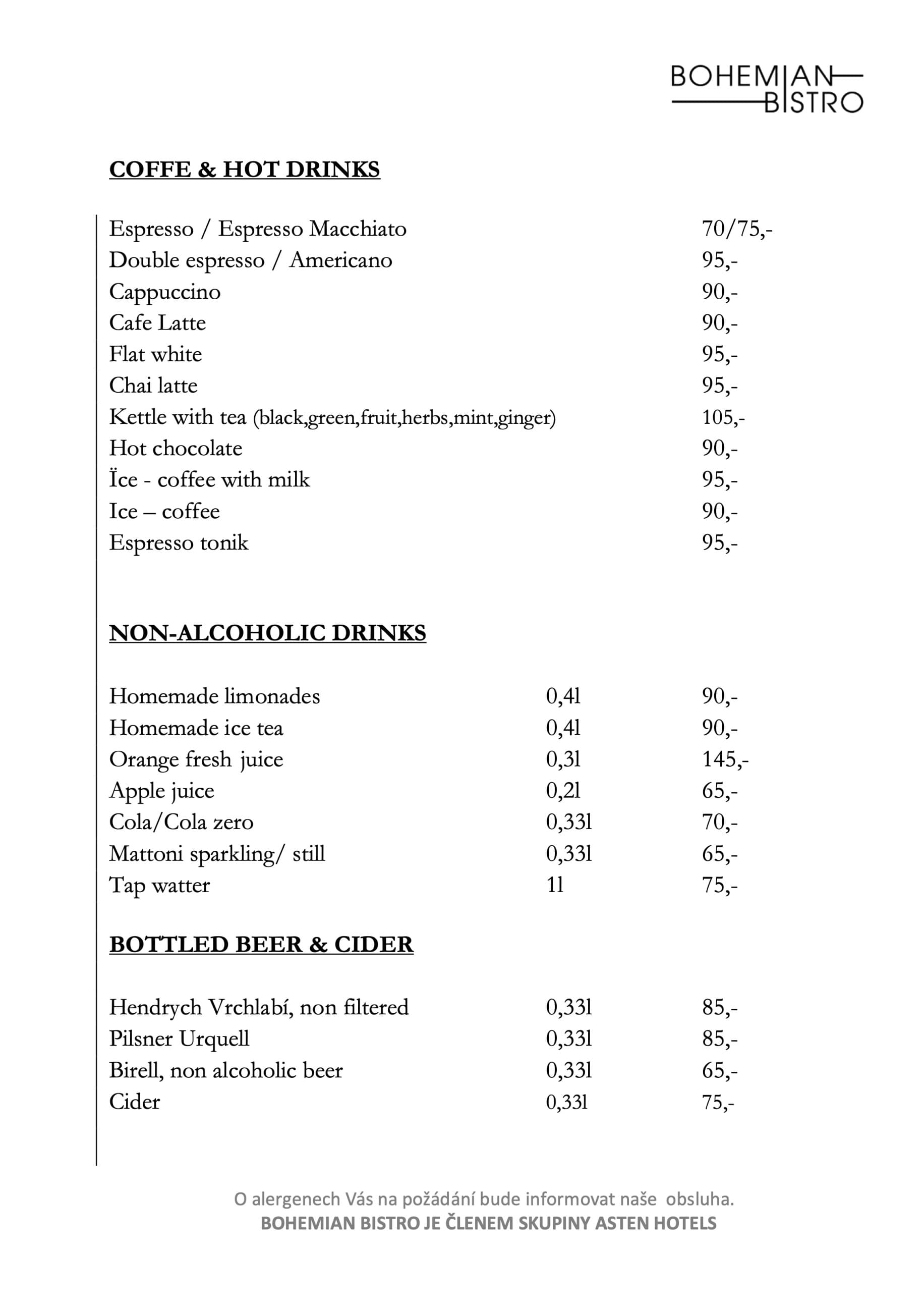 BOHEMIAN
BISTRO

COFFE & HOT DRINKS

Espresso / Espresso Macchiato 70/75,-
Double espresso / Americano 95,-
Cappuccino 90,-
Cafe Latte 90,-
Flat white 95,-
Chai latte 95,-
Kettle with tea (black,green,fruit,herbs,mint,ginger) 105,-
Hot chocolate 90,-
Ïce - coffee with milk 95,-
Ice – coffee 90,-
Espresso tonik 95,-

NON-ALCOHOLIC DRINKS

Homemade limonades 0,4l 90,-
Homemade ice tea 0,4l 90,-
Orange fresh juice 0,3l 145,-
Apple juice 0,2l 65,-
Cola/Cola zero 0,33l 70,-
Mattoni sparkling/ still 0,33l 65,-
Tap watter 1l 75,-

BOTTLED BEER & CIDER

Hendrych Vrchlabí, non filtered 0,33l 85,-
Pilsner Urquell 0,33l 85,-
Birell, non alcoholic beer 0,33l 65,-
Cider 0,33l 75,-

O alergenech Vás na požádání bude informovat naše obsluha.
BOHEMIAN BISTRO JE ČLENEM SKUPINY ASTEN HOTELS